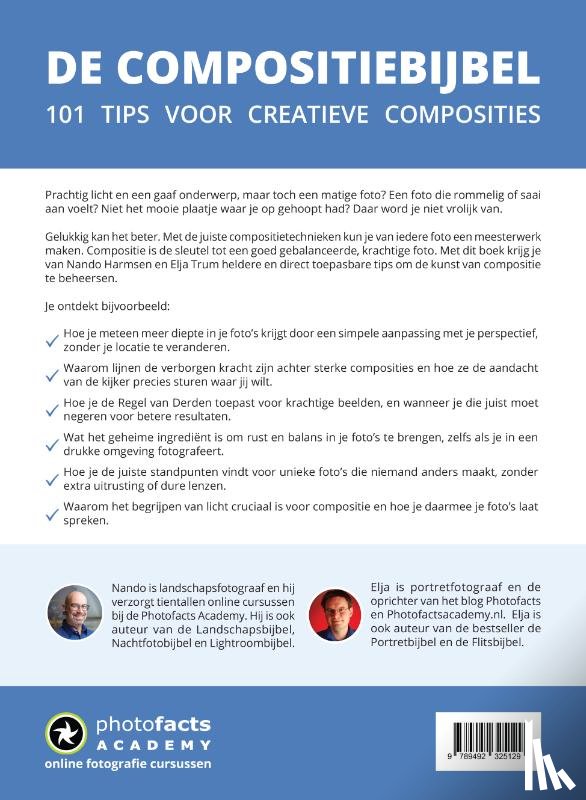 DE COMPOSITIEBIJBEL

101 TIPS VOOR CREATIEVE COMPOSITIES

Prachtig licht en een gaaf onderwerp, maar toch een matige foto? Een foto die rommelig of saai aan voelt? Niet het mooie plaatje waar je op gehoopt had? Daar word je niet vrolijk van.

Gelukkig kan het beter. Met de juiste compositietechnieken kun je van iedere foto een meesterwerk maken. Compositie is de sleutel tot een goed gebalanceerde, krachtige foto. Met dit boek krijg je van Nando Harmsen en Elja Trum heldere en direct toepasbare tips om de kunst van compositie te beheersen.

Je ontdekt bijvoorbeeld:

Hoe je meteen meer diepte in je foto's krijgt door een simpele aanpassing met je perspectief, zonder je locatie te veranderen.

Waarom lijnen de verborgen kracht zijn achter sterke composities en hoe ze de aandacht van de kijker precies sturen waar jij wilt.

Hoe je de Regel van Derden toepast voor krachtige beelden, en wanneer je die juist moet negeren voor betere resultaten.

Wat het geheime ingrediënt is om rust en balans in je foto's te brengen, zelfs als je in een drukke omgeving fotografeert.

Hoe je de juiste standpunten vindt voor unieke foto's die niemand anders maakt, zonder extra uitrusting of dure lenzen.

Waarom het begrijpen van licht cruciaal is voor compositie en hoe je daarmee je foto's laat spreken.

Nando is landschapsfotograaf en hij verzorgt tientallen online cursussen bij de Photofacts Academy. Hij is ook auteur van de Landschapsbijbel, Nachtfotobijbel en Lightroombijbel.

Elja is portretfotograaf en de oprichter van het blog Photofacts en Photofactsacademy.nl. Elja is ook auteur van de bestseller de Portretbijbel en de Flitsbijbel.

photofacts ACADEMY
online fotografie cursussen

9 789492 325129